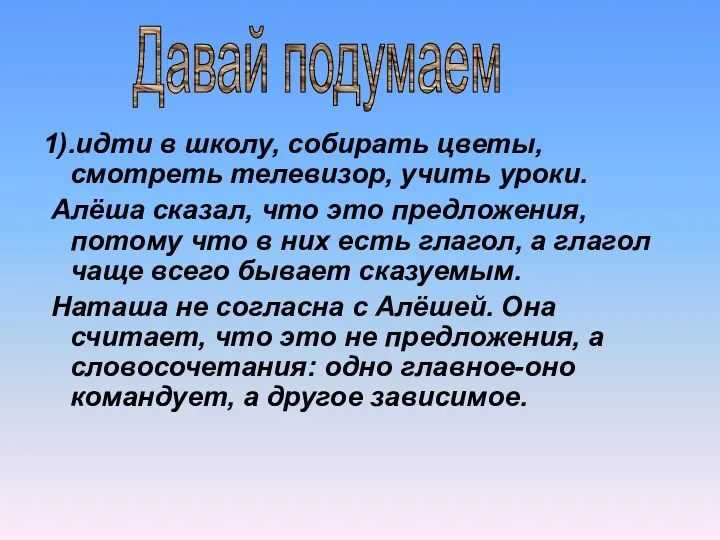 Давай подумаем

1).идти в школу, собирать цветы, смотреть телевизор, учить уроки.

Алёша сказал, что это предложения, потому что в них есть глагол, а глагол чаще всего бывает сказуемым.

Наташа не согласна с Алёшей. Она считает, что это не предложения, а словосочетания: одно главное-оно командует, а другое зависимое.